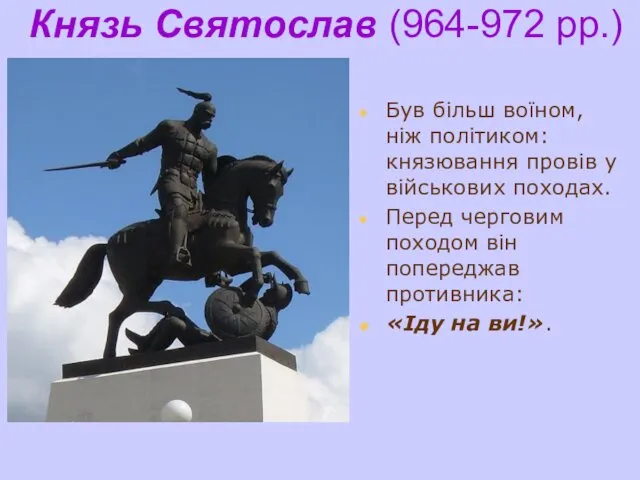 Князь Святослав (964-972 рр.)

Був більш воїном, ніж політиком: князювання провів у військових походах.

Перед черговим походом він попереджав противника:

«Іду на ви!».